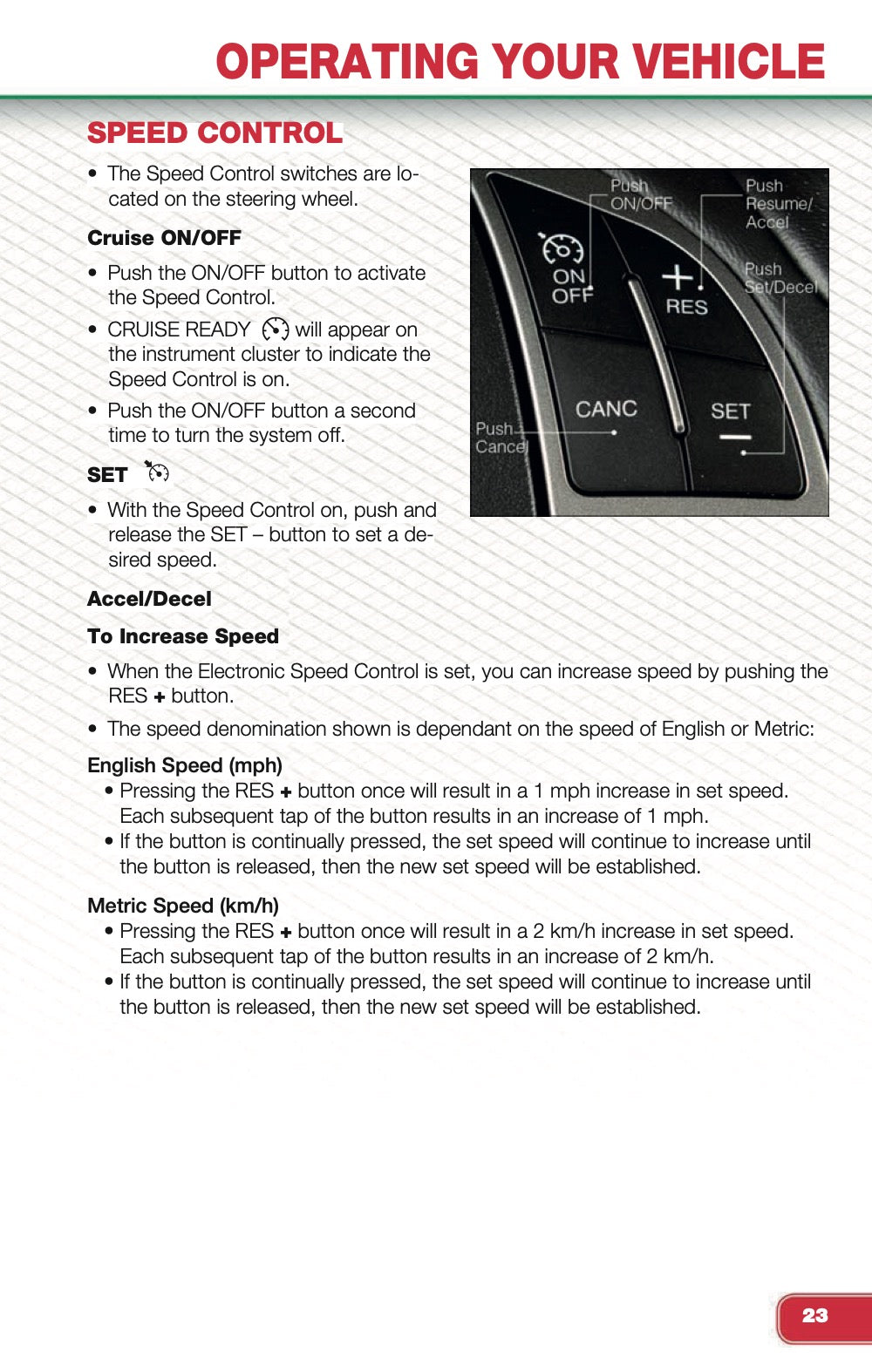 OPERATING YOUR VEHICLE

SPEED CONTROL

• The Speed Control switches are located on the steering wheel.

Cruise ON/OFF

• Push the ON/OFF button to activate the Speed Control.

• CRUISE READY will appear on the instrument cluster to indicate the Speed Control is on.

• Push the ON/OFF button a second time to turn the system off.

SET

• With the Speed Control on, push and release the SET – button to set a desired speed.

Push ON/OFF

Push Resume/ Accel

Push Set/Decel

Push Cancel

ON OFF

+ RES

CANC

SET –

Accel/Decel

To Increase Speed

• When the Electronic Speed Control is set, you can increase speed by pushing the RES + button.

• The speed denomination shown is dependant on the speed of English or Metric:

English Speed (mph)

• Pressing the RES + button once will result in a 1 mph increase in set speed. Each subsequent tap of the button results in an increase of 1 mph.

• If the button is continually pressed, the set speed will continue to increase until the button is released, then the new set speed will be established.

Metric Speed (km/h)

• Pressing the RES + button once will result in a 2 km/h increase in set speed. Each subsequent tap of the button results in an increase of 2 km/h.

• If the button is continually pressed, the set speed will continue to increase until the button is released, then the new set speed will be established.

23